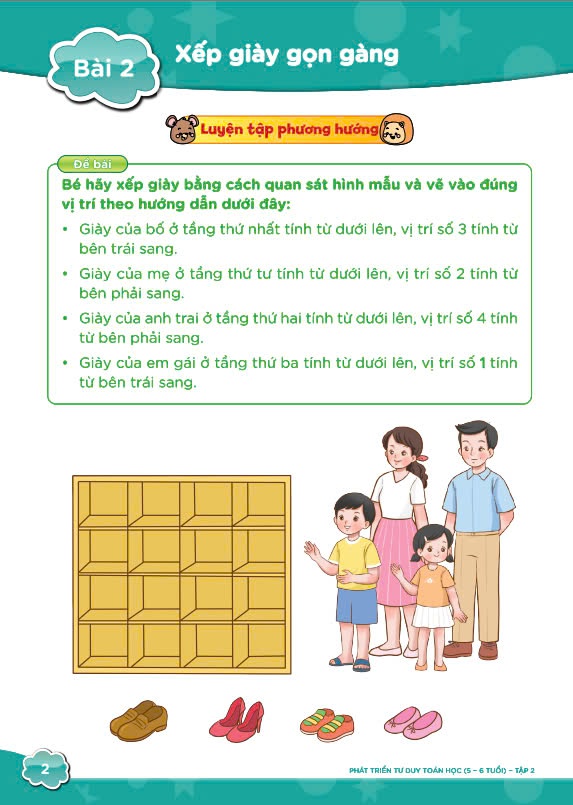 Bài 2 Xếp giày gọn gàng

Luyện tập phương hướng

Đề bài

Bé hãy xếp giày bằng cách quan sát hình mẫu và vẽ vào đúng vị trí theo hướng dẫn dưới đây:

• Giày của bố ở tầng thứ nhất tính từ dưới lên, vị trí số 3 tính từ bên trái sang.

• Giày của mẹ ở tầng thứ tư tính từ dưới lên, vị trí số 2 tính từ bên phải sang.

• Giày của anh trai ở tầng thứ hai tính từ dưới lên, vị trí số 4 tính từ bên phải sang.

• Giày của em gái ở tầng thứ ba tính từ dưới lên, vị trí số 1 tính từ bên trái sang.

2

PHÁT TRIỂN TƯ DUY TOÁN HỌC (5 – 6 TUỔI) – TẬP 2